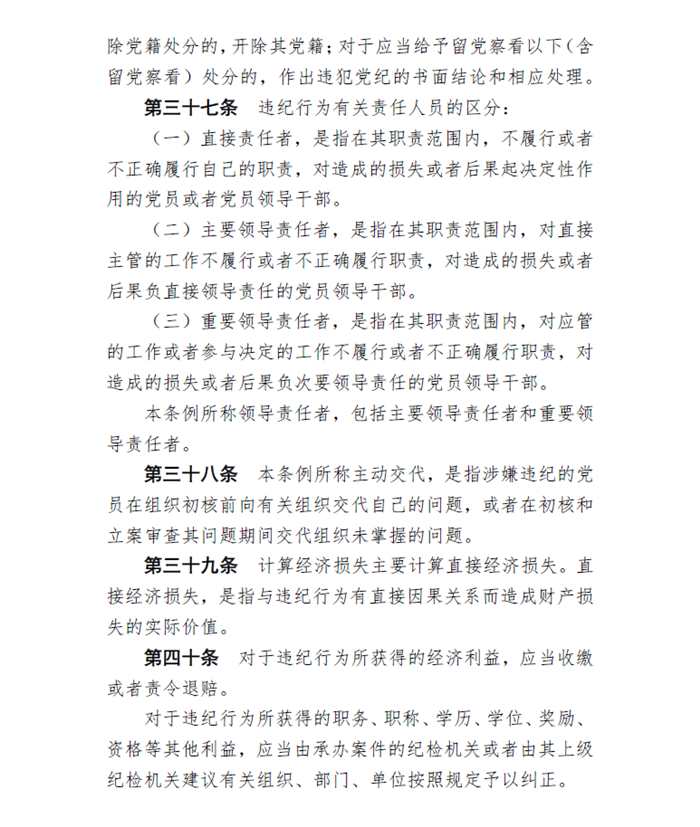 除党籍处分的，开除其党籍；对于应当给予留党察看以下（含留党察看）处分的，作出违犯党纪的书面结论和相应处理。

第三十七条　违纪行为有关责任人员的区分：

（一）直接责任者，是指在其职责范围内，不履行或者不正确履行自己的职责，对造成的损失或者后果起决定性作用的党员或者党员领导干部。

（二）主要领导责任者，是指在其职责范围内，对直接主管的工作不履行或者不正确履行职责，对造成的损失或者后果负直接领导责任的党员领导干部。

（三）重要领导责任者，是指在其职责范围内，对应管的工作或者参与决定的工作不履行或者不正确履行职责，对造成的损失或者后果负次要领导责任的党员领导干部。

本条例所称领导责任者，包括主要领导责任者和重要领导责任者。

第三十八条　本条例所称主动交代，是指涉嫌违纪的党员在组织初核前向有关组织交代自己的问题，或者在初核和立案审查其问题期间交代组织未掌握的问题。

第三十九条　计算经济损失主要计算直接经济损失。直接经济损失，是指与违纪行为有直接因果关系而造成财产损失的实际价值。

第四十条　对于违纪行为所获得的经济利益，应当收缴或者责令退赔。

对于违纪行为所获得的职务、职称、学历、学位、奖励、资格等其他利益，应当由承办案件的纪检机关或者由其上级纪检机关建议有关组织、部门、单位按照规定予以纠正。